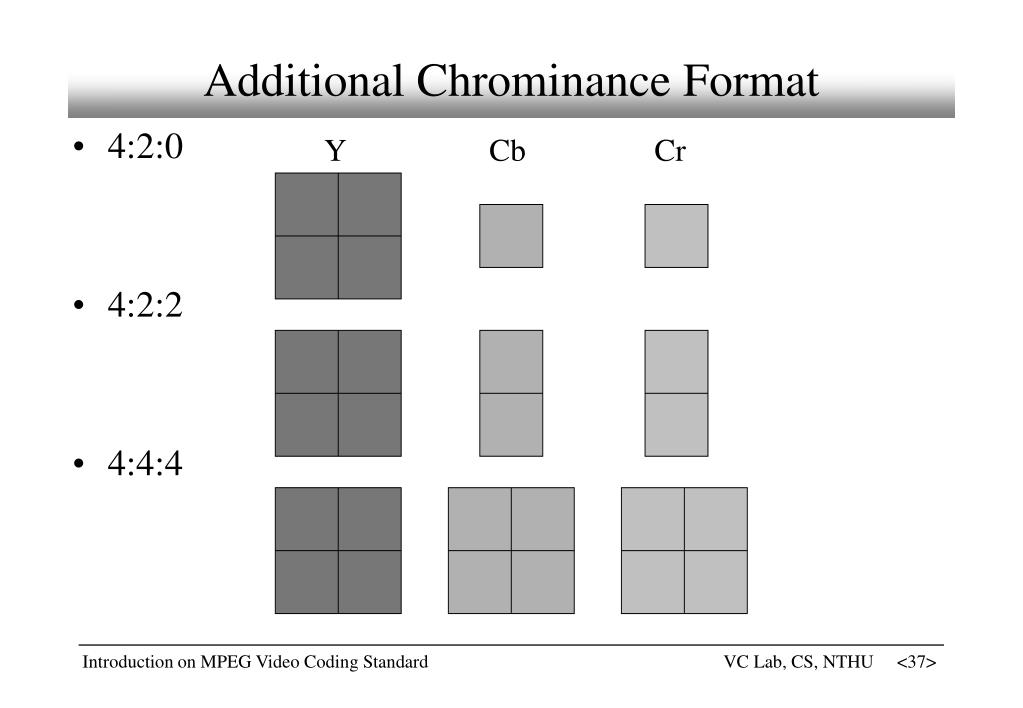 Additional Chrominance Format

• 4:2:0

Y

Cb

Cr

• 4:2:2

• 4:4:4

Introduction on MPEG Video Coding Standard

VC Lab, CS, NTHU <37>